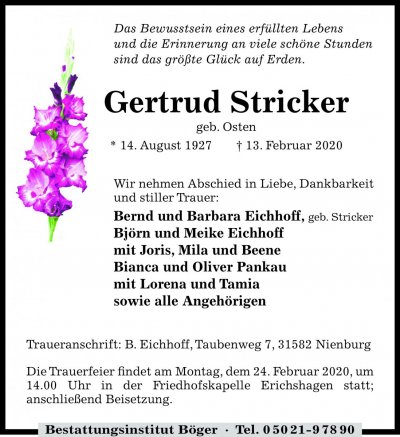 Das Bewusstsein eines erfüllten Lebens
und die Erinnerung an viele schöne Stunden
sind das größte Glück auf Erden.

Gertrud Stricker

geb. Osten

* 14. August 1927 † 13. Februar 2020

Wir nehmen Abschied in Liebe, Dankbarkeit und stiller Trauer:

Bernd und Barbara Eichhoff, geb. Stricker
Björn und Meike Eichhoff
mit Joris, Mila und Beene
Bianca und Oliver Pankau
mit Lorena und Tamia
sowie alle Angehörigen

Traueranschrift: B. Eichhoff, Taubenweg 7, 31582 Nienburg

Die Trauerfeier findet am Montag, dem 24. Februar 2020, um 14.00 Uhr in der Friedhofskapelle Erichshagen statt; anschließend Beisetzung.

Bestattungsinstitut Böger · Tel. 05021-97890